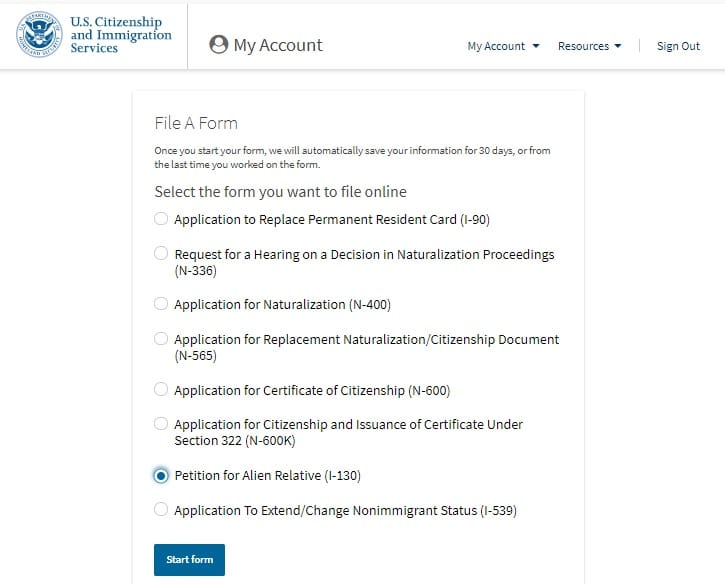 U.S. Citizenship and Immigration Services

My Account

My Account Resources Sign Out

File A Form

Once you start your form, we will automatically save your information for 30 days, or from the last time you worked on the form.

Select the form you want to file online

Application to Replace Permanent Resident Card (I-90)

Request for a Hearing on a Decision in Naturalization Proceedings (N-336)

Application for Naturalization (N-400)

Application for Replacement Naturalization/Citizenship Document (N-565)

Application for Certificate of Citizenship (N-600)

Application for Citizenship and Issuance of Certificate Under Section 322 (N-600K)

Petition for Alien Relative (I-130)

Application To Extend/Change Nonimmigrant Status (I-539)

Start form